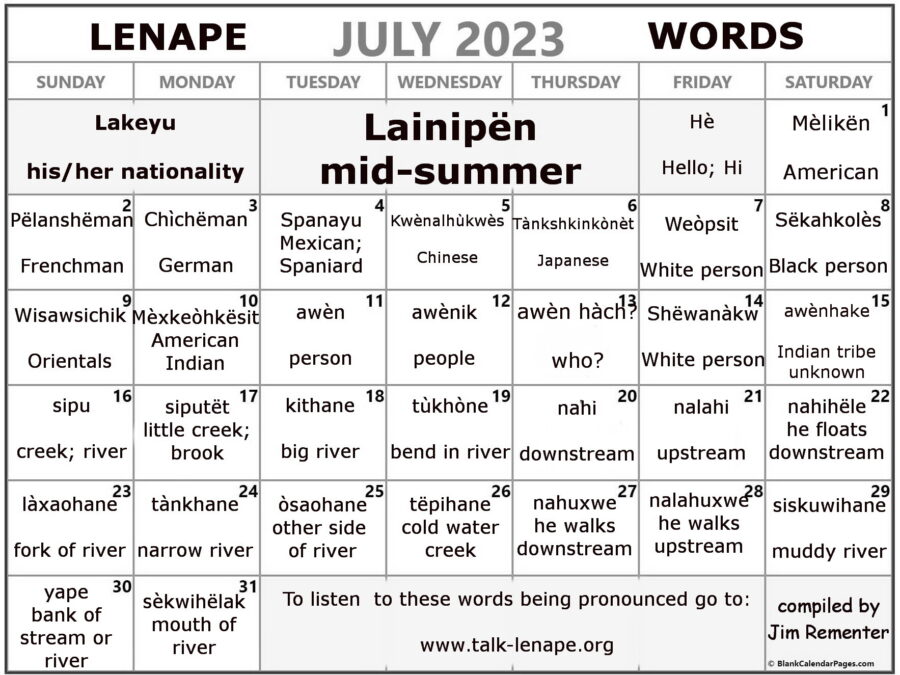 LENAPE JULY 2023 WORDS

| SUNDAY | MONDAY | TUESDAY | WEDNESDAY | THURSDAY | FRIDAY | SATURDAY |
|---|---|---|---|---|---|---|
| Lakeyu his/her nationality | | Lainipën mid-summer | | | Hè Hello; Hi | 1 Mèlikën American |
| 2 Pëlanshëman Frenchman | 3 Chìchëman German | 4 Spanayu Mexican; Spaniard | 5 Kwènalhùkwès Chinese | 6 Tànkshkinkònèt Japanese | 7 Weòpsit White person | 8 Sëkahkolès Black person |
| 9 Wisawsichik Orientals | 10 Mèxkeòhkësit American Indian | 11 awèn person | 12 awènik people | 13 awèn hàch? who? | 14 Shëwanàkw White person | 15 awènhake Indian tribe unknown |
| 16 sipu creek; river | 17 siputët little creek; brook | 18 kithane big river | 19 tùkhòne bend in river | 20 nahi downstream | 21 nalahi upstream | 22 nahihële he floats downstream |
| 23 làxaohane fork of river | 24 tànkhane narrow river | 25 òsaohane other side of river | 26 tëpihane cold water creek | 27 nahuxwe he walks downstream | 28 nalahuxwe he walks upstream | 29 siskuwihane muddy river |
| 30 yape bank of stream or river | 31 sèkwihëlak mouth of river | To listen to these words being pronounced go to: www.talk-lenape.org | | | | compiled by Jim Rementer |

© BlankCalendarPages.com